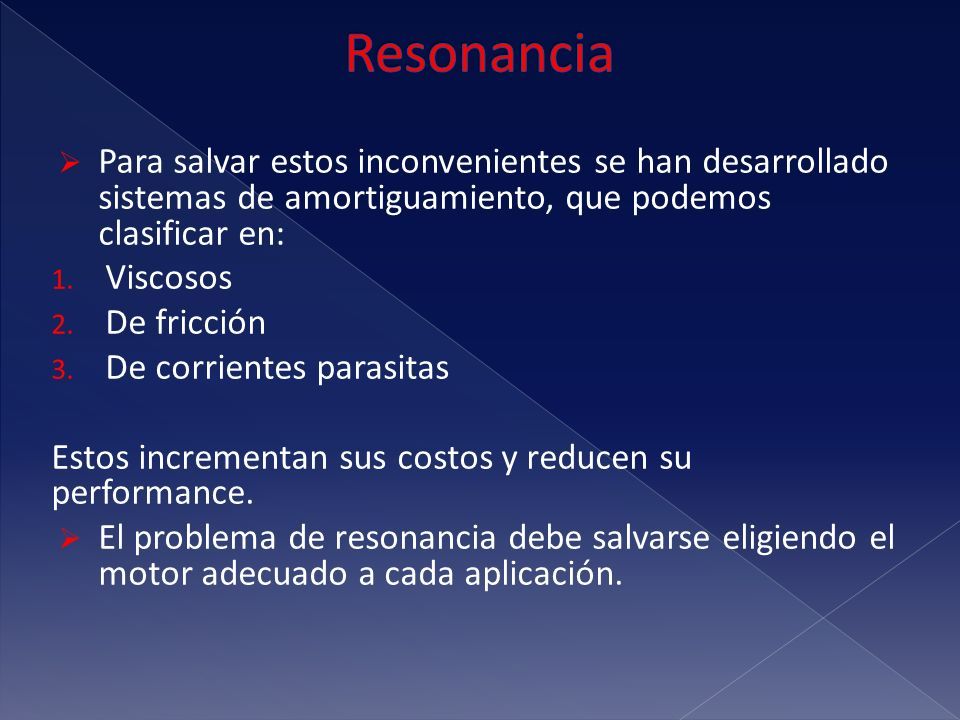 Resonancia

➢ Para salvar estos inconvenientes se han desarrollado sistemas de amortiguamiento, que podemos clasificar en:

1. Viscosos
2. De fricción
3. De corrientes parasitas

Estos incrementan sus costos y reducen su performance.

➢ El problema de resonancia debe salvarse eligiendo el motor adecuado a cada aplicación.